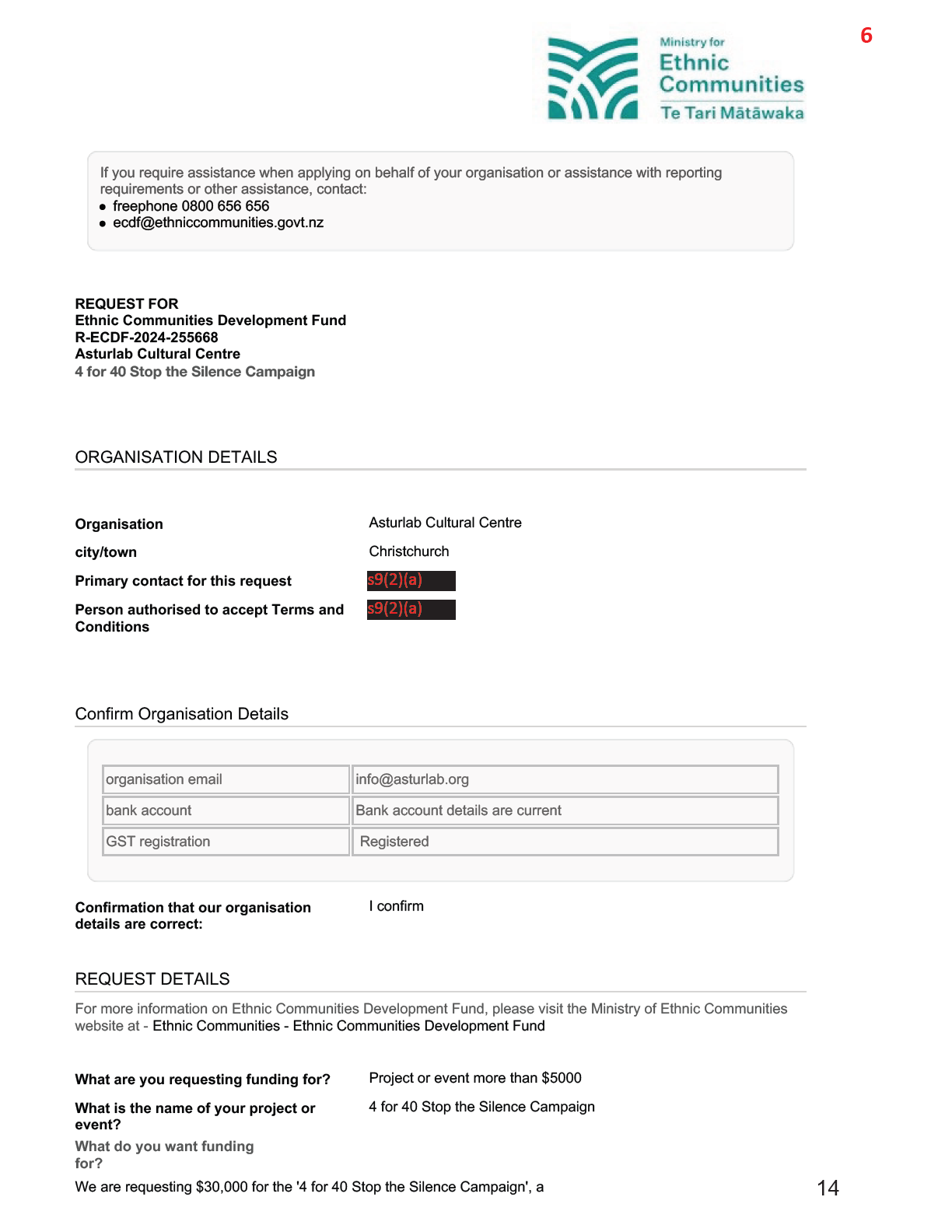 6

Ministry for
Ethnic
Communities
Te Tari Mātāwaka

If you require assistance when applying on behalf of your organisation or assistance with reporting requirements or other assistance, contact:
• freephone 0800 656 656
• ecdf@ethniccommunities.govt.nz

REQUEST FOR
Ethnic Communities Development Fund
R-ECDF-2024-255668
Asturlab Cultural Centre
4 for 40 Stop the Silence Campaign

ORGANISATION DETAILS

Organisation Asturlab Cultural Centre

city/town Christchurch

Primary contact for this request s9(2)(a)

Person authorised to accept Terms and Conditions s9(2)(a)

Confirm Organisation Details

| organisation email | info@asturlab.org |
|---|---|
| bank account | Bank account details are current |
| GST registration | Registered |

Confirmation that our organisation details are correct: I confirm

REQUEST DETAILS

For more information on Ethnic Communities Development Fund, please visit the Ministry of Ethnic Communities website at - Ethnic Communities - Ethnic Communities Development Fund

What are you requesting funding for? Project or event more than $5000

What is the name of your project or event? 4 for 40 Stop the Silence Campaign

What do you want funding for?

We are requesting $30,000 for the '4 for 40 Stop the Silence Campaign', a

14